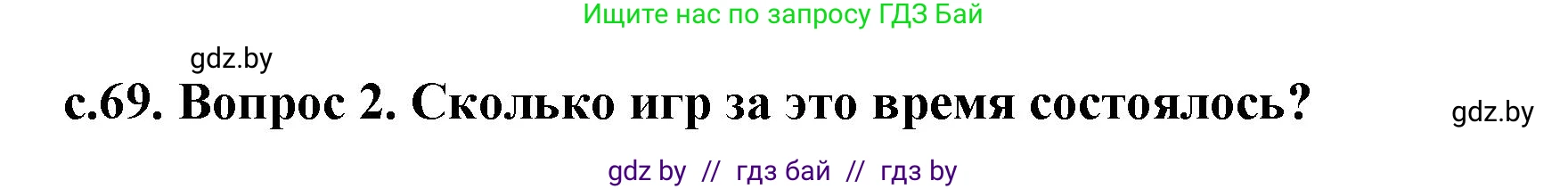 Ищите нас по запросу ГДЗ Бай

gdz.by

с.69. Вопрос 2. Сколько игр за это время состоялось?

gdz.by

gdz by // гдз бай // гдз by